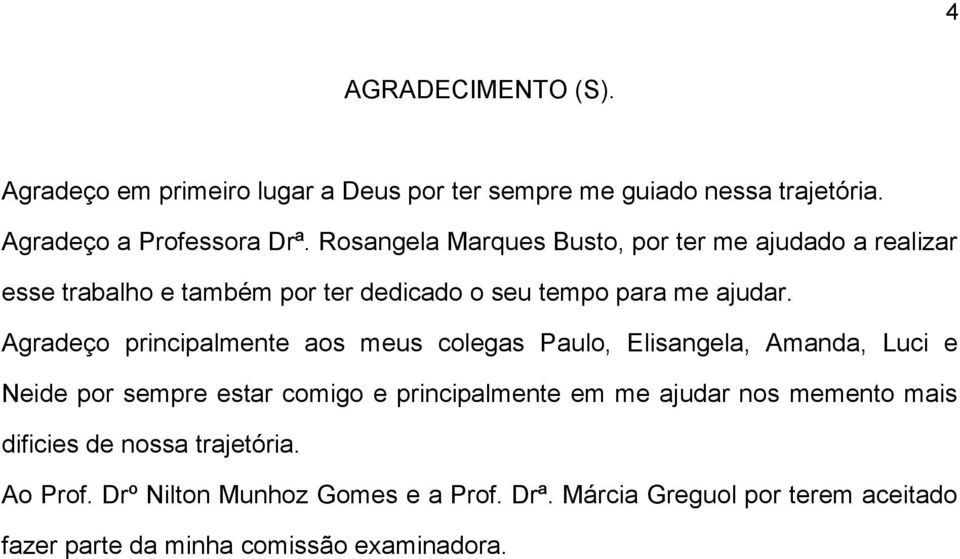 4

AGRADECIMENTO (S).

Agradeço em primeiro lugar a Deus por ter sempre me guiado nessa trajetória.

Agradeço a Professora Drª. Rosangela Marques Busto, por ter me ajudado a realizar esse trabalho e também por ter dedicado o seu tempo para me ajudar.

Agradeço principalmente aos meus colegas Paulo, Elisangela, Amanda, Luci e Neide por sempre estar comigo e principalmente em me ajudar nos memento mais dificies de nossa trajetória.

Ao Prof. Drº Nilton Munhoz Gomes e a Prof. Drª. Márcia Greguol por terem aceitado fazer parte da minha comissão examinadora.